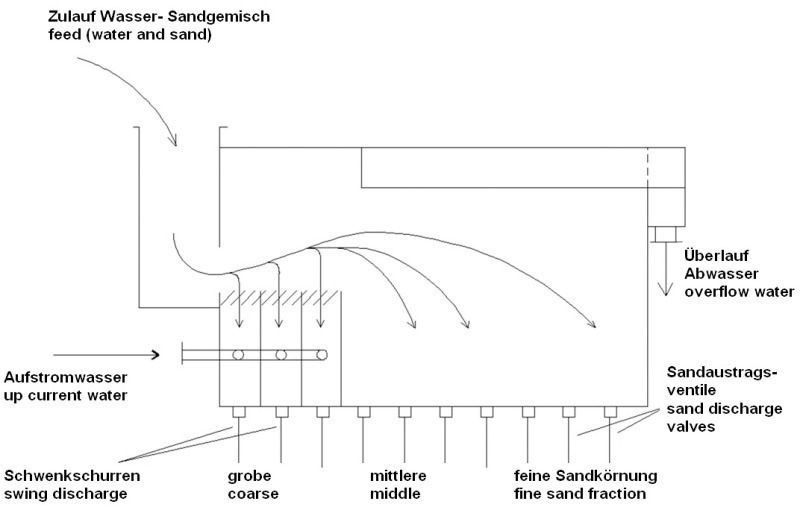 Zulauf Wasser- Sandgemisch
feed (water and sand)

Überlauf
Abwasser
overflow water

Aufstromwasser
up current water

Sandaustrags-
ventile
sand discharge
valves

Schwenkschurren
swing discharge

grobe
coarse

mittlere
middle

feine Sandkörnung
fine sand fraction